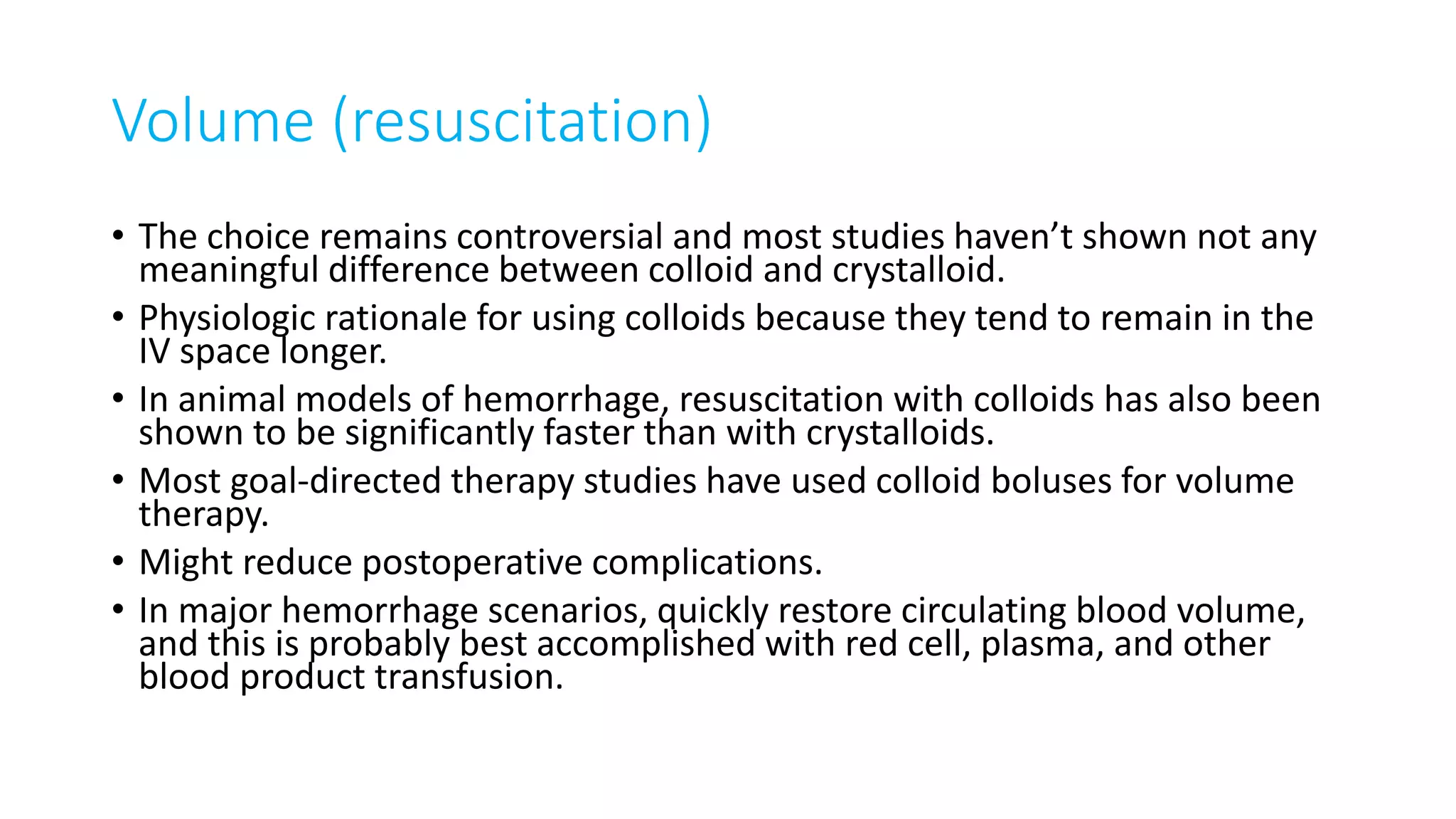 Volume (resuscitation)

• The choice remains controversial and most studies haven’t shown not any meaningful difference between colloid and crystalloid.
• Physiologic rationale for using colloids because they tend to remain in the IV space longer.
• In animal models of hemorrhage, resuscitation with colloids has also been shown to be significantly faster than with crystalloids.
• Most goal-directed therapy studies have used colloid boluses for volume therapy.
• Might reduce postoperative complications.
• In major hemorrhage scenarios, quickly restore circulating blood volume, and this is probably best accomplished with red cell, plasma, and other blood product transfusion.